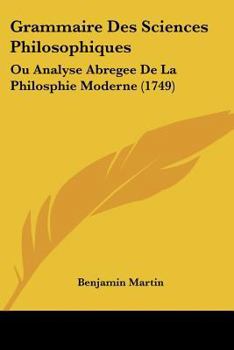 Grammaire Des Sciences Philosophiques

Ou Analyse Abregee De La Philosphie Moderne (1749)

Benjamin Martin